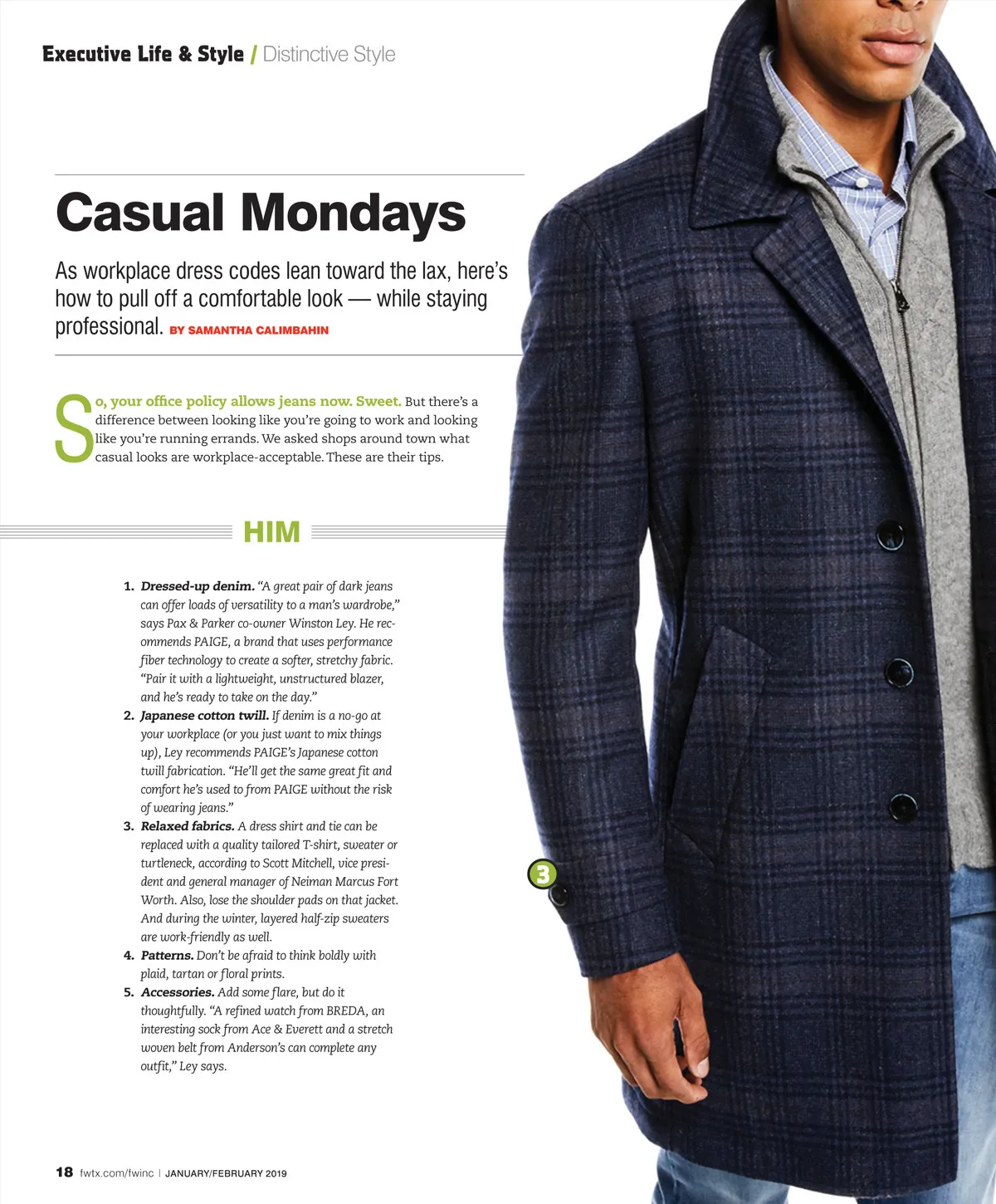 Executive Life & Style / Distinctive Style

Casual Mondays

As workplace dress codes lean toward the lax, here's how to pull off a comfortable look — while staying professional. BY SAMANTHA CALIMBAHIN

So, your office policy allows jeans now. Sweet. But there's a difference between looking like you're going to work and looking like you're running errands. We asked shops around town what casual looks are workplace-acceptable. These are their tips.

HIM

1. Dressed-up denim. "A great pair of dark jeans can offer loads of versatility to a man's wardrobe," says Pax & Parker co-owner Winston Ley. He recommends PAIGE, a brand that uses performance fiber technology to create a softer, stretchy fabric. "Pair it with a lightweight, unstructured blazer, and he's ready to take on the day."
2. Japanese cotton twill. If denim is a no-go at your workplace (or you just want to mix things up), Ley recommends PAIGE's Japanese cotton twill fabrication. "He'll get the same great fit and comfort he's used to from PAIGE without the risk of wearing jeans."
3. Relaxed fabrics. A dress shirt and tie can be replaced with a quality tailored T-shirt, sweater or turtleneck, according to Scott Mitchell, vice president and general manager of Neiman Marcus Fort Worth. Also, lose the shoulder pads on that jacket. And during the winter, layered half-zip sweaters are work-friendly as well.
4. Patterns. Don't be afraid to think boldly with plaid, tartan or floral prints.
5. Accessories. Add some flare, but do it thoughtfully. "A refined watch from BREDA, an interesting sock from Ace & Everett and a stretch woven belt from Anderson's can complete any outfit," Ley says.

3

18 fwtx.com/fwinc | JANUARY/FEBRUARY 2019